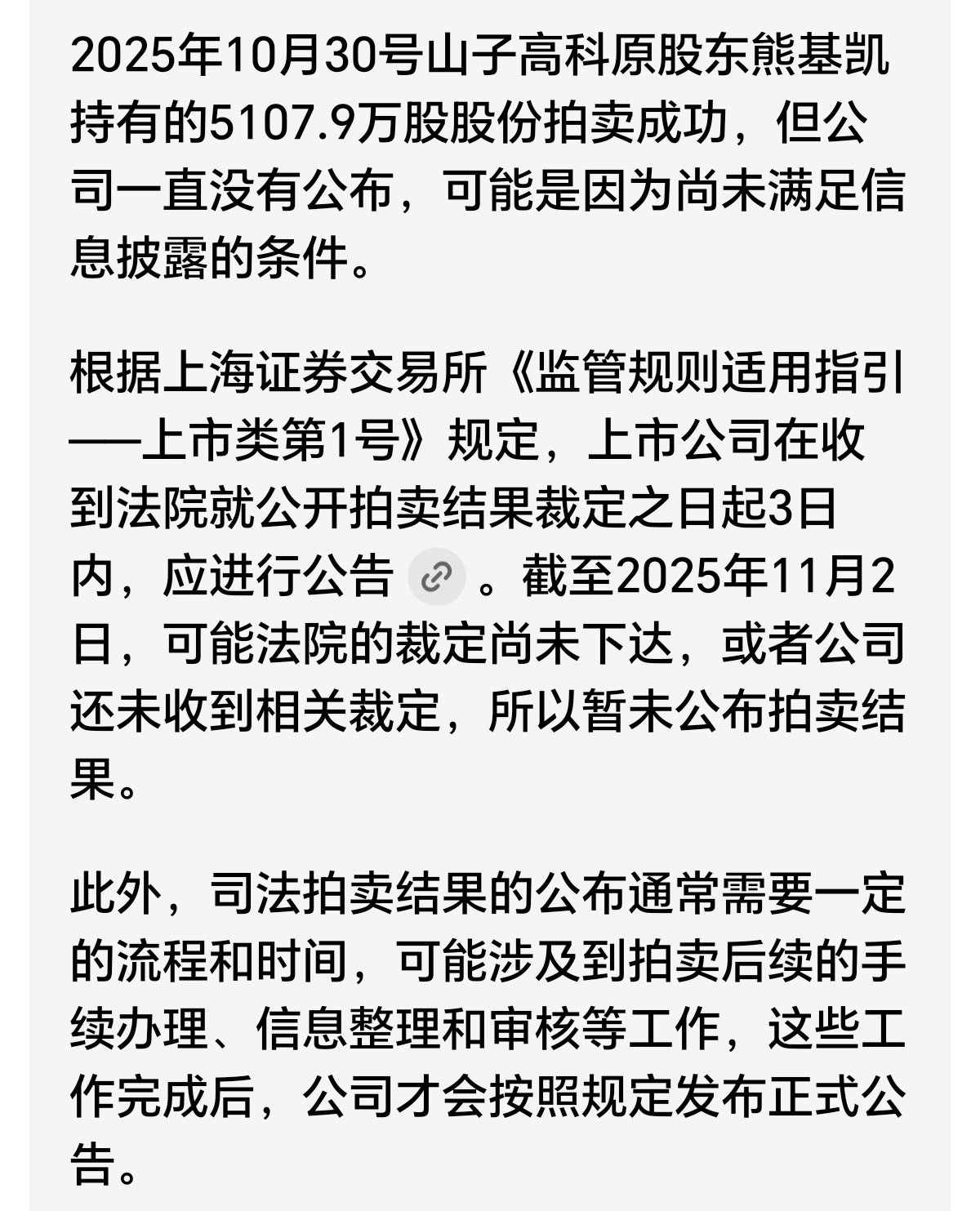 2025年10月30号山子高科原股东熊基凯持有的5107.9万股股份拍卖成功，但公司一直没有公布，可能是因为尚未满足信息披露的条件。

根据上海证券交易所《监管规则适用指引——上市类第1号》规定，上市公司在收到法院就公开拍卖结果裁定之日起3日内，应进行公告。截至2025年11月2日，可能法院的裁定尚未下达，或者公司还未收到相关裁定，所以暂未公布拍卖结果。

此外，司法拍卖结果的公布通常需要一定的流程和时间，可能涉及到拍卖后续的手续办理、信息整理和审核等工作，这些工作完成后，公司才会按照规定发布正式公告。